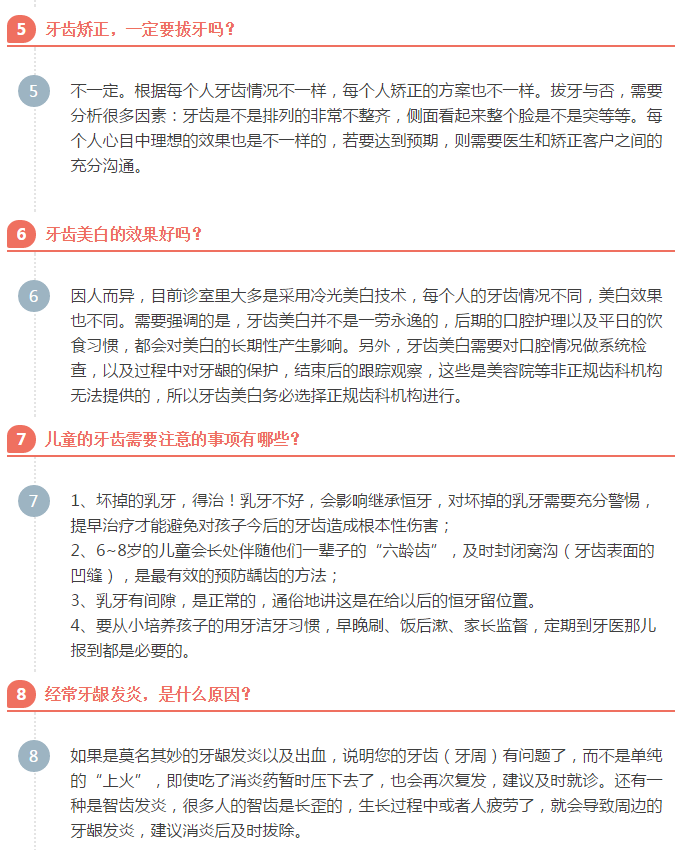 5 牙齿矫正，一定要拔牙吗？

5 不一定。根据每个人牙齿情况不一样，每个人矫正的方案也不一样。拔牙与否，需要分析很多因素：牙齿是不是排列的非常不整齐，侧面看起来整个脸是不是突等等。每个人心目中理想的效果也是不一样的，若要达到预期，则需要医生和矫正客户之间的充分沟通。

6 牙齿美白的效果好吗？

6 因人而异，目前诊室里大多是采用冷光美白技术，每个人的牙齿情况不同，美白效果也不同。需要强调的是，牙齿美白并不是一劳永逸的，后期的口腔护理以及平日的饮食习惯，都会对美白的长期性产生影响。另外，牙齿美白需要对口腔情况做系统检查，以及过程中对牙龈的保护，结束后的跟踪观察，这些是美容院等非正规齿科机构无法提供的，所以牙齿美白务必选择正规齿科机构进行。

7 儿童的牙齿需要注意的事项有哪些？

7 1、坏掉的乳牙，得治！乳牙不好，会影响继承恒牙，对坏掉的乳牙需要充分警惕，提早治疗才能避免对孩子今后的牙齿造成根本性伤害；
2、6~8岁的儿童会长处伴随他们一辈子的“六龄齿”，及时封闭窝沟（牙齿表面的凹缝），是最有效的预防龋齿的方法；
3、乳牙有间隙，是正常的，通俗地讲这是在给以后的恒牙留位置。
4、要从小培养孩子的用牙洁牙习惯，早晚刷、饭后漱、家长监督，定期到牙医那儿报到都是必要的。

8 经常牙龈发炎，是什么原因？

8 如果是莫名其妙的牙龈发炎以及出血，说明您的牙齿（牙周）有问题了，而不是单纯的“上火”，即使吃了消炎药暂时压下去了，也会再次复发，建议及时就诊。还有一种是智齿发炎，很多人的智齿是长歪的，生长过程中或者人疲劳了，就会导致周边的牙龈发炎，建议消炎后及时拔除。